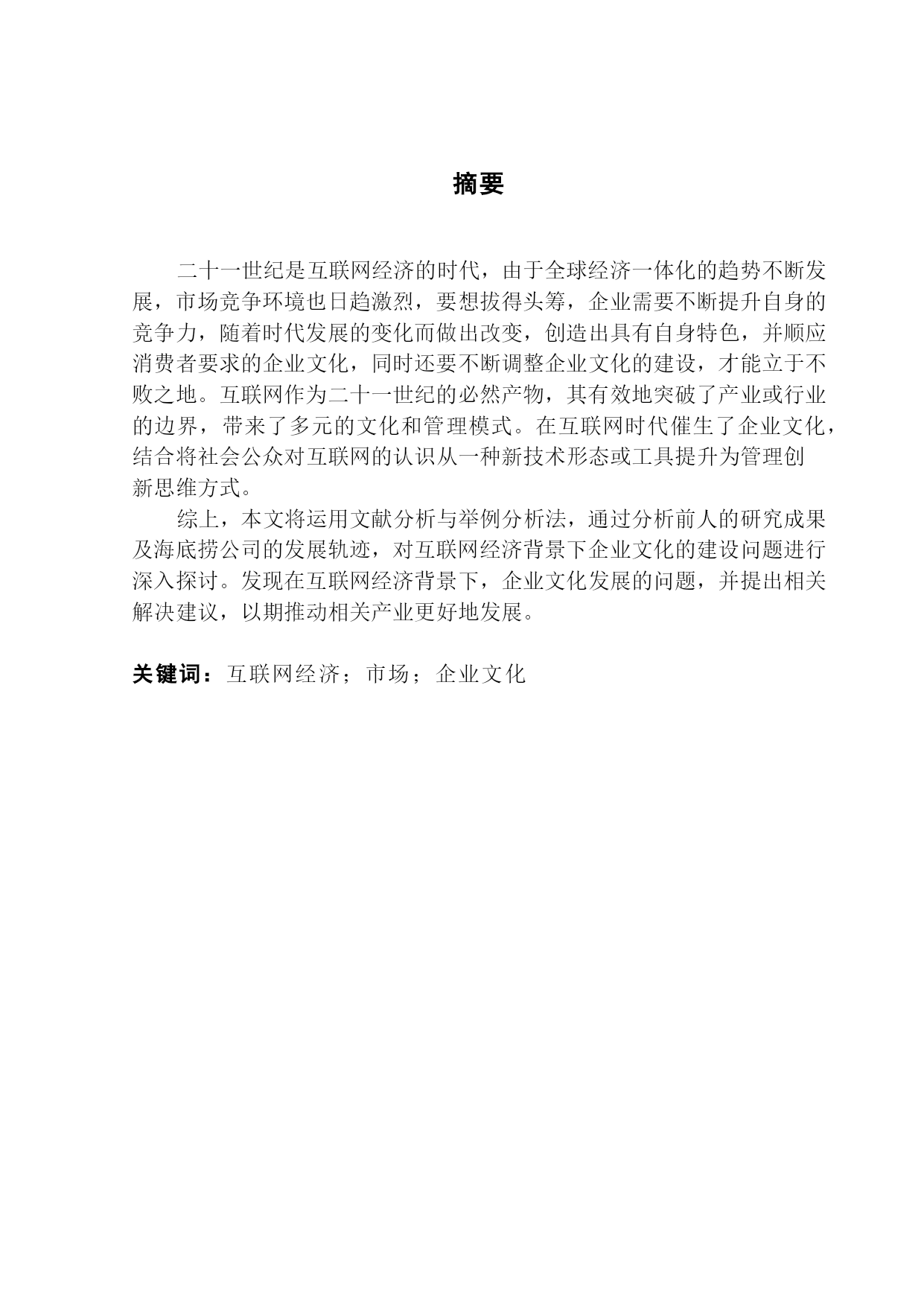 摘要

二十一世纪是互联网经济的时代，由于全球经济一体化的趋势不断发展，市场竞争环境也日趋激烈，要想拔得头筹，企业需要不断提升自身的竞争力，随着时代发展的变化而做出改变，创造出具有自身特色，并顺应消费者要求的企业文化，同时还要不断调整企业文化的建设，才能立于不败之地。互联网作为二十一世纪的必然产物，其有效地突破了产业或行业的边界，带来了多元的文化和管理模式。在互联网时代催生了企业文化，结合将社会公众对互联网的认识从一种新技术形态或工具提升为管理创新思维方式。

综上，本文将运用文献分析与举例分析法，通过分析前人的研究成果及海底捞公司的发展轨迹，对互联网经济背景下企业文化的建设问题进行深入探讨。发现在互联网经济背景下，企业文化发展的问题，并提出相关解决建议，以期推动相关产业更好地发展。

关键词：互联网经济；市场；企业文化